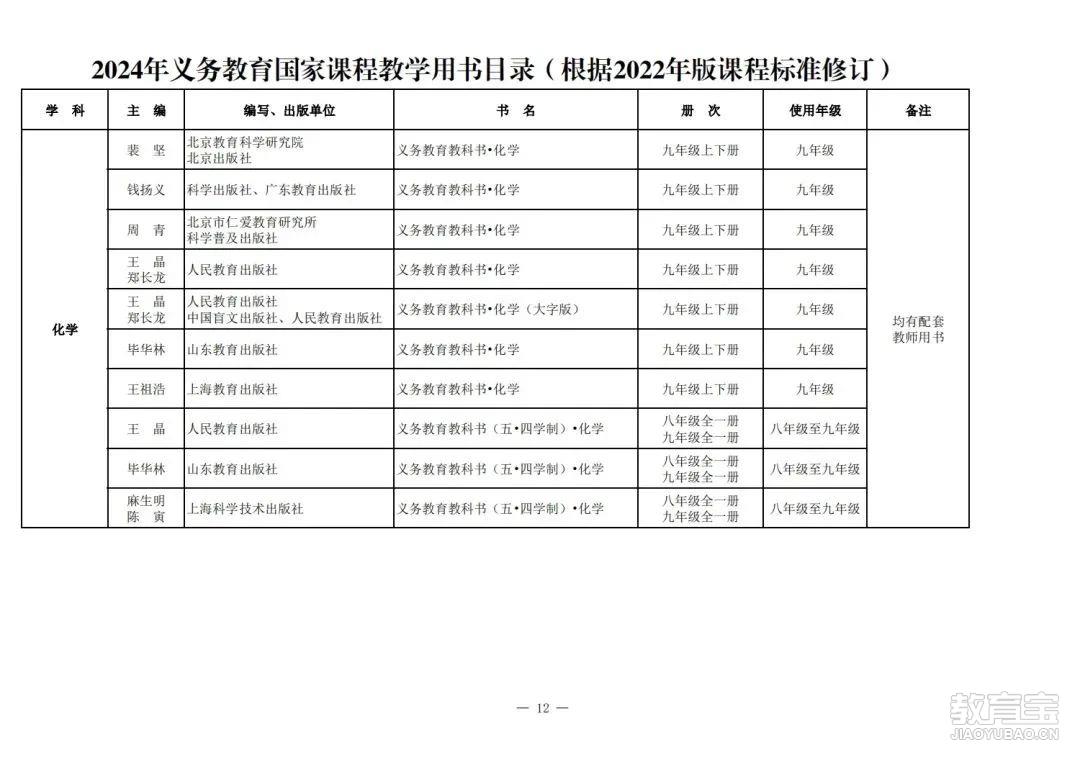 2024年义务教育国家课程教学用书目录（根据2022年版课程标准修订）

| 学　科 | 主　编 | 编写、出版单位 | 书　名 | 册　次 | 使用年级 | 备注 |
|---|---|---|---|---|---|---|
| 化学 | 裴　坚 | 北京教育科学研究院 北京出版社 | 义务教育教科书•化学 | 九年级上下册 | 九年级 | 均有配套教师用书 |
| | 钱扬义 | 科学出版社、广东教育出版社 | 义务教育教科书•化学 | 九年级上下册 | 九年级 | |
| | 周　青 | 北京市仁爱教育研究所 科学普及出版社 | 义务教育教科书•化学 | 九年级上下册 | 九年级 | |
| | 王　晶 郑长龙 | 人民教育出版社 | 义务教育教科书•化学 | 九年级上下册 | 九年级 | |
| | 王　晶 郑长龙 | 人民教育出版社 中国盲文出版社、人民教育出版社 | 义务教育教科书•化学（大字版） | 九年级上下册 | 九年级 | |
| | 毕华林 | 山东教育出版社 | 义务教育教科书•化学 | 九年级上下册 | 九年级 | |
| | 王祖浩 | 上海教育出版社 | 义务教育教科书•化学 | 九年级上下册 | 九年级 | |
| | 王　晶 | 人民教育出版社 | 义务教育教科书（五•四学制）•化学 | 八年级全一册 九年级全一册 | 八年级至九年级 | |
| | 毕华林 | 山东教育出版社 | 义务教育教科书（五•四学制）•化学 | 八年级全一册 九年级全一册 | 八年级至九年级 | |
| | 麻生明 陈　寅 | 上海科学技术出版社 | 义务教育教科书（五•四学制）•化学 | 八年级全一册 九年级全一册 | 八年级至九年级 | |

— 12 —

教育宝
JIAOYUBAO.CN